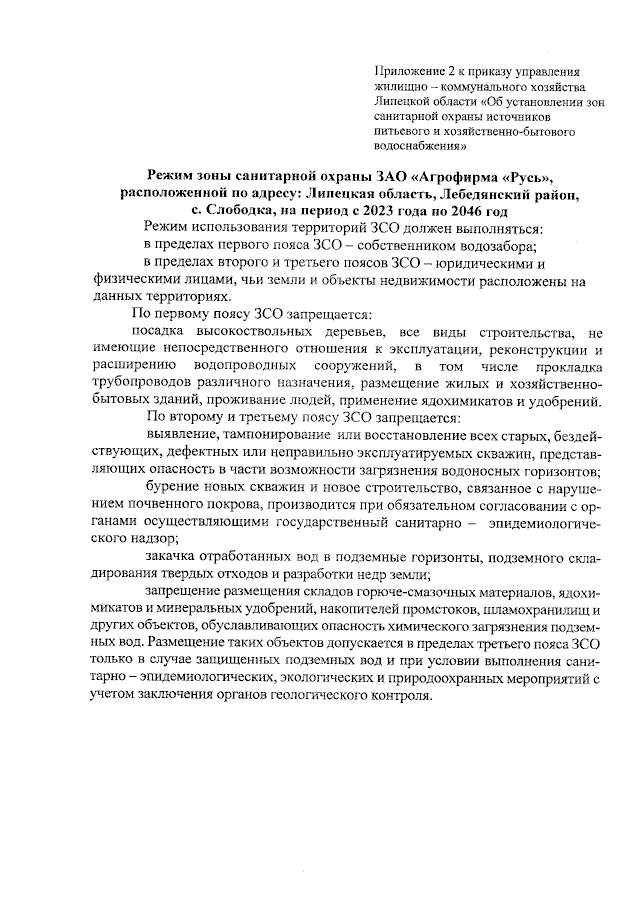 Приложение 2 к приказу управления жилищно – коммунального хозяйства Липецкой области «Об установлении зон санитарной охраны источников питьевого и хозяйственно-бытового водоснабжения»

Режим зоны санитарной охраны ЗАО «Агрофирма «Русь», расположенной по адресу: Липецкая область, Лебедянский район, с. Слободка, на период с 2023 года по 2046 год

Режим использования территорий ЗСО должен выполняться:

в пределах первого пояса ЗСО – собственником водозабора;

в пределах второго и третьего поясов ЗСО – юридическими и физическими лицами, чьи земли и объекты недвижимости расположены на данных территориях.

По первому поясу ЗСО запрещается:

посадка высокоствольных деревьев, все виды строительства, не имеющие непосредственного отношения к эксплуатации, реконструкции и расширению водопроводных сооружений, в том числе прокладка трубопроводов различного назначения, размещение жилых и хозяйственно-бытовых зданий, проживание людей, применение ядохимикатов и удобрений.

По второму и третьему поясу ЗСО запрещается:

выявление, тампонирование или восстановление всех старых, бездействующих, дефектных или неправильно эксплуатируемых скважин, представляющих опасность в части возможности загрязнения водоносных горизонтов;

бурение новых скважин и новое строительство, связанное с нарушением почвенного покрова, производится при обязательном согласовании с органами осуществляющими государственный санитарно – эпидемиологического надзор;

закачка отработанных вод в подземные горизонты, подземного складирования твердых отходов и разработки недр земли;

запрещение размещения складов горюче-смазочных материалов, ядохимикатов и минеральных удобрений, накопителей промстоков, шламохранилищ и других объектов, обуславливающих опасность химического загрязнения подземных вод. Размещение таких объектов допускается в пределах третьего пояса ЗСО только в случае защищенных подземных вод и при условии выполнения санитарно – эпидемиологических, экологических и природоохранных мероприятий с учетом заключения органов геологического контроля.